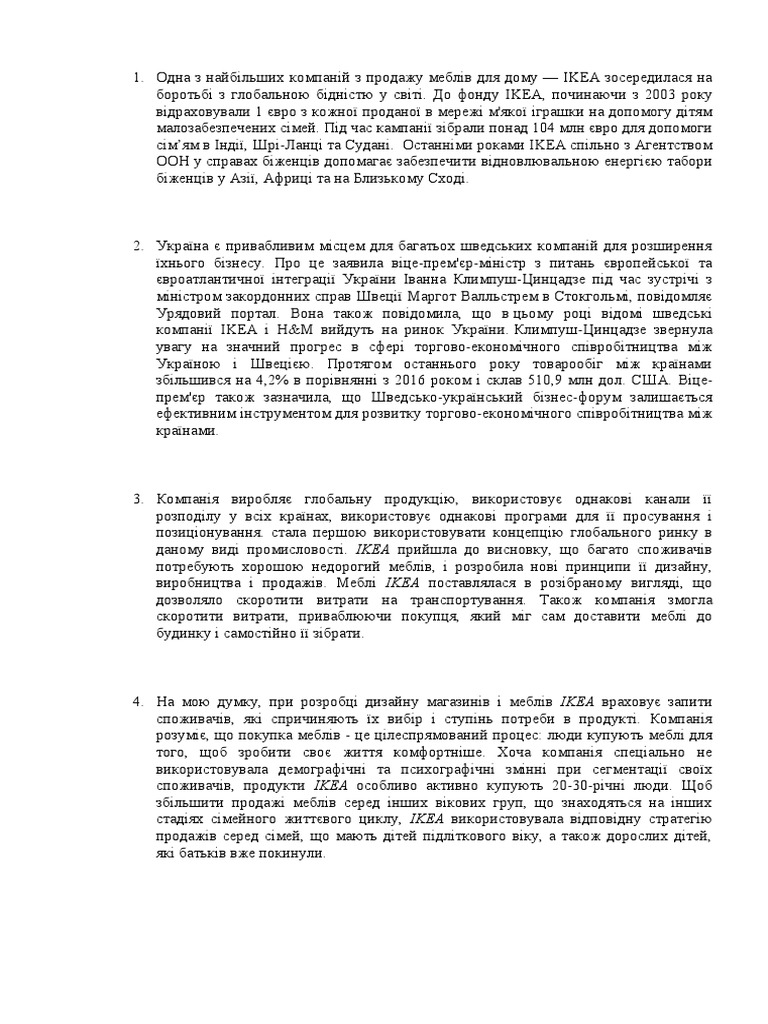 1. Одна з найбільших компаній з продажу меблів для дому — IKEA зосередилася на боротьбі з глобальною бідністю у світі. До фонду IKEA, починаючи з 2003 року відраховували 1 євро з кожної проданої в мережі м'якої іграшки на допомогу дітям малозабезпечених сімей. Під час кампанії зібрали понад 104 млн євро для допомоги сім'ям в Індії, Шрі-Ланці та Судані. Останніми роками IKEA спільно з Агентством ООН у справах біженців допомагає забезпечити відновлювальною енергією табори біженців у Азії, Африці та на Близькому Сході.

2. Україна є привабливим місцем для багатьох шведських компаній для розширення їхнього бізнесу. Про це заявила віце-прем'єр-міністр з питань європейської та євроатлантичної інтеграції України Іванна Климпуш-Цинцадзе під час зустрічі з міністром закордонних справ Швеції Маргот Валльстрем в Стокгольмі, повідомляє Урядовий портал. Вона також повідомила, що в цьому році відомі шведські компанії IKEA і H&M вийдуть на ринок України. Климпуш-Цинцадзе звернула увагу на значний прогрес в сфері торгово-економічного співробітництва між Україною і Швецією. Протягом останнього року товарообіг між країнами збільшився на 4,2% в порівнянні з 2016 роком і склав 510,9 млн дол. США. Віце-прем'єр також зазначила, що Шведсько-український бізнес-форум залишається ефективним інструментом для розвитку торгово-економічного співробітництва між країнами.

3. Компанія виробляє глобальну продукцію, використовує однакові канали її розподілу у всіх країнах, використовує однакові програми для її просування і позиціонування. стала першою використовувати концепцію глобального ринку в даному виді промисловості. IKEA прийшла до висновку, що багато споживачів потребують хорошою недорогий меблів, і розробила нові принципи її дизайну, виробництва і продажів. Меблі IKEA поставлялася в розібраному вигляді, що дозволяло скоротити витрати на транспортування. Також компанія змогла скоротити витрати, приваблюючи покупця, який міг сам доставити меблі до будинку і самостійно її зібрати.

4. На мою думку, при розробці дизайну магазинів і меблів IKEA враховує запити споживачів, які спричиняють їх вибір і ступінь потреби в продукті. Компанія розуміє, що покупка меблів - це цілеспрямований процес: люди купують меблі для того, щоб зробити своє життя комфортніше. Хоча компанія спеціально не використовувала демографічні та психографічні змінні при сегментації своїх споживачів, продукти IKEA особливо активно купують 20-30-річні люди. Щоб збільшити продажі меблів серед інших вікових груп, що знаходяться на інших стадіях сімейного життєвого циклу, IKEA використовувала відповідну стратегію продажів серед сімей, що мають дітей підліткового віку, а також дорослих дітей, які батьків вже покинули.